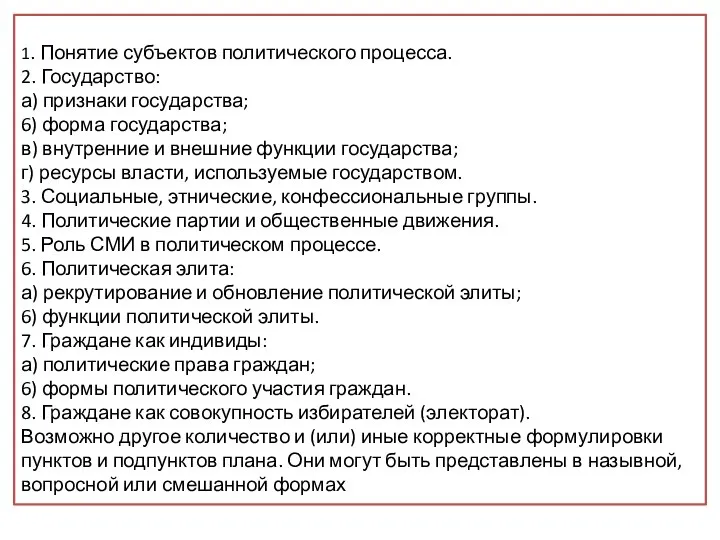 1. Понятие субъектов политического процесса.
2. Государство:
а) признаки государства;
б) форма государства;
в) внутренние и внешние функции государства;
г) ресурсы власти, используемые государством.
3. Социальные, этнические, конфессиональные группы.
4. Политические партии и общественные движения.
5. Роль СМИ в политическом процессе.
6. Политическая элита:
а) рекрутирование и обновление политической элиты;
б) функции политической элиты.
7. Граждане как индивиды:
а) политические права граждан;
б) формы политического участия граждан.
8. Граждане как совокупность избирателей (электорат).
Возможно другое количество и (или) иные корректные формулировки пунктов и подпунктов плана. Они могут быть представлены в назывной, вопросной или смешанной формах